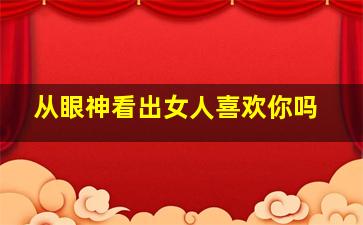 从眼神看出女人喜欢你吗